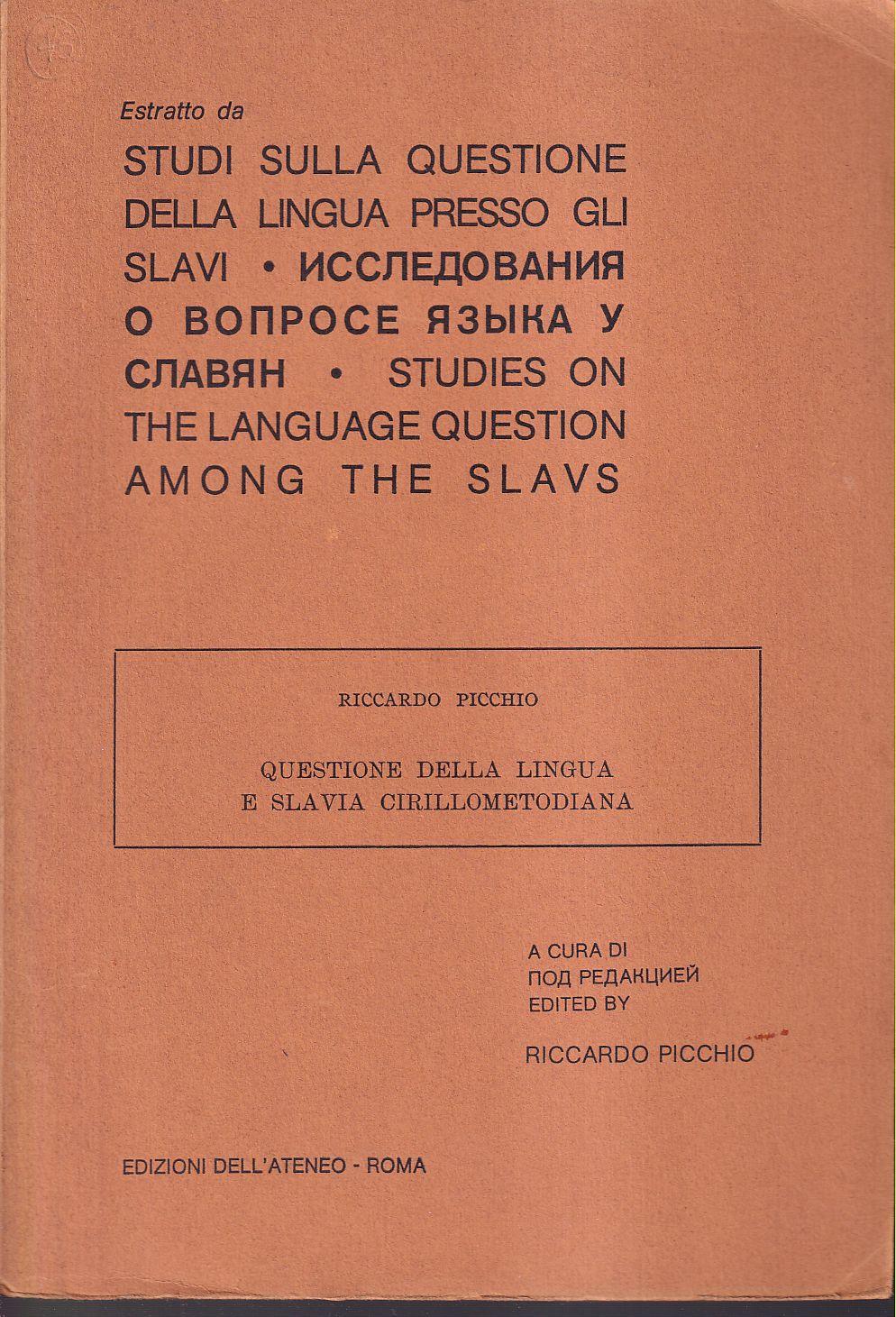 Estratto da

STUDI SULLA QUESTIONE DELLA LINGUA PRESSO GLI SLAVI • ИССЛЕДОВАНИЯ О ВОПРОСЕ ЯЗЫКА У СЛАВЯН • STUDIES ON THE LANGUAGE QUESTION AMONG THE SLAVS

RICCARDO PICCHIO

QUESTIONE DELLA LINGUA E SLAVIA CIRILLOMETODIANA

A CURA DI
ПОД РЕДАКЦИЕЙ
EDITED BY

RICCARDO PICCHIO

EDIZIONI DELL'ATENEO - ROMA